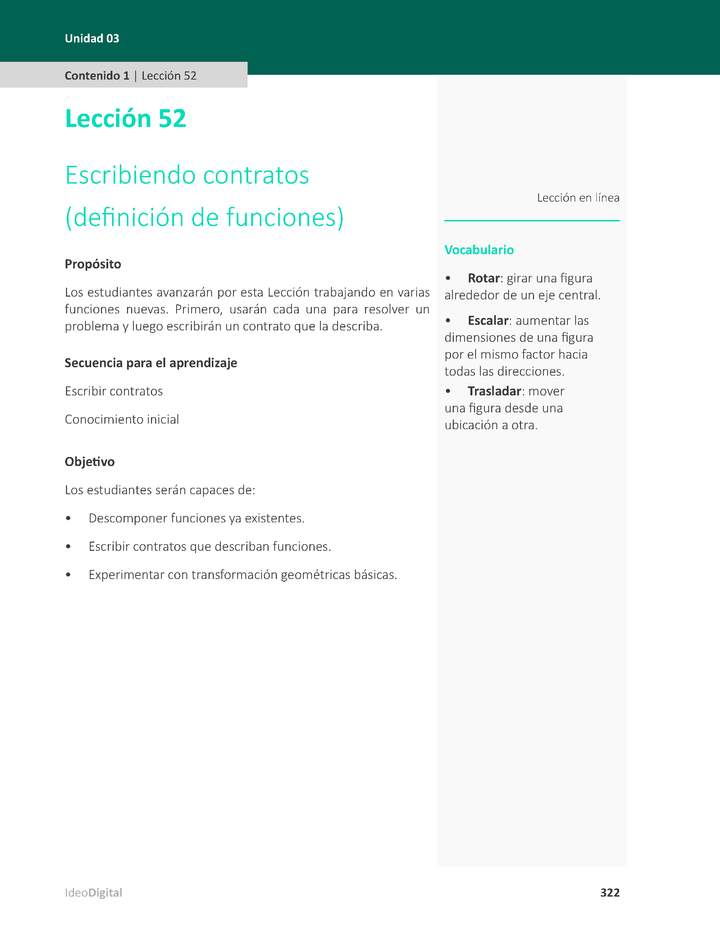 Unidad 03

Contenido 1 | Lección 52

Lección 52

Escribiendo contratos (definición de funciones)

Propósito

Los estudiantes avanzarán por esta Lección trabajando en varias funciones nuevas. Primero, usarán cada una para resolver un problema y luego escribirán un contrato que la describa.

Secuencia para el aprendizaje

Escribir contratos

Conocimiento inicial

Objetivo

Los estudiantes serán capaces de:

• Descomponer funciones ya existentes.

• Escribir contratos que describan funciones.

• Experimentar con transformación geométricas básicas.

Lección en línea

Vocabulario

• Rotar: girar una figura alrededor de un eje central.

• Escalar: aumentar las dimensiones de una figura por el mismo factor hacia todas las direcciones.

• Trasladar: mover una figura desde una ubicación a otra.

IdeoDigital

322